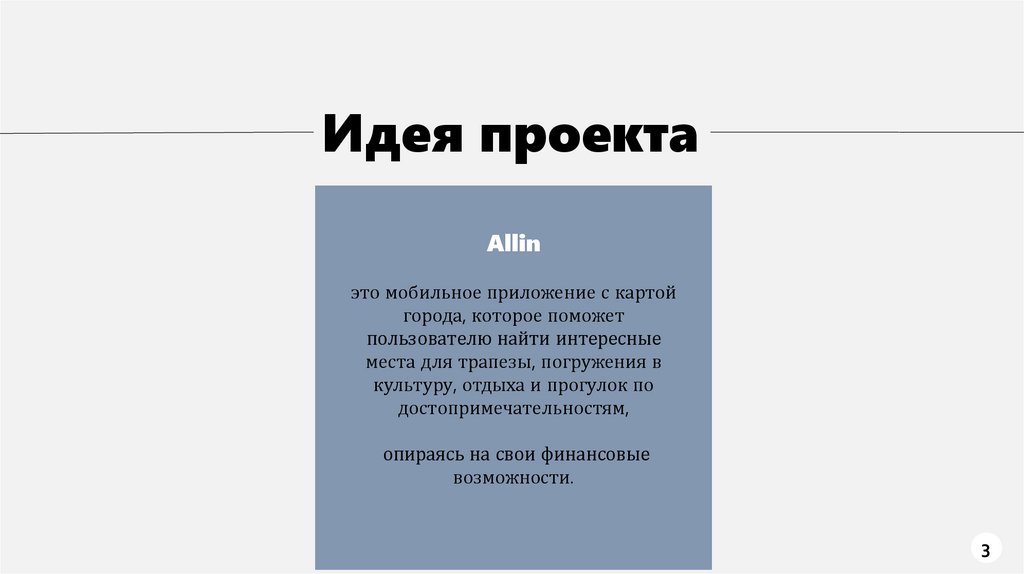 Идея проекта

Allin

это мобильное приложение с картой города, которое поможет пользователю найти интересные места для трапезы, погружения в культуру, отдыха и прогулок по достопримечательностям,

опираясь на свои финансовые возможности.

3